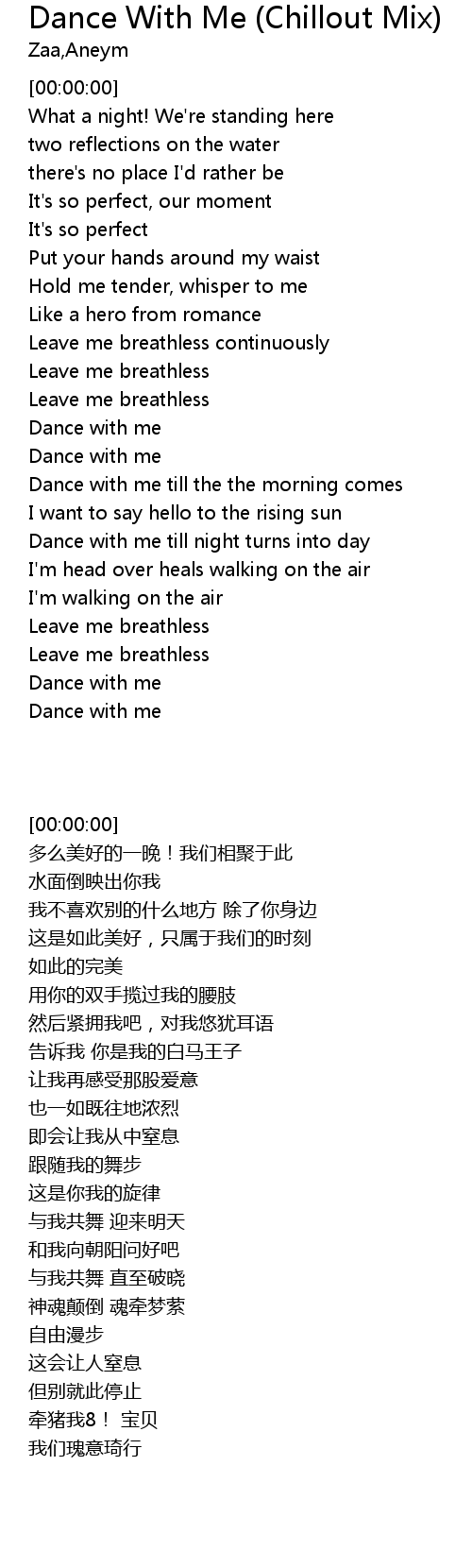 Dance With Me (Chillout Mix)
Zaa,Aneym

[00:00:00]
What a night! We're standing here
two reflections on the water
there's no place I'd rather be
It's so perfect, our moment
It's so perfect
Put your hands around my waist
Hold me tender, whisper to me
Like a hero from romance
Leave me breathless continuously
Leave me breathless
Leave me breathless
Dance with me
Dance with me
Dance with me till the the morning comes
I want to say hello to the rising sun
Dance with me till night turns into day
I'm head over heals walking on the air
I'm walking on the air
Leave me breathless
Leave me breathless
Dance with me
Dance with me

[00:00:00]
多么美好的一晚！我们相聚于此
水面倒映出你我
我不喜欢别的什么地方 除了你身边
这是如此美好，只属于我们的时刻
如此的完美
用你的双手揽过我的腰肢
然后紧拥我吧，对我悠犹耳语
告诉我 你是我的白马王子
让我再感受那股爱意
也一如既往地浓烈
即会让我从中窒息
跟随我的舞步
这是你我的旋律
与我共舞 迎来明天
和我向朝阳问好吧
与我共舞 直至破晓
神魂颠倒 魂牵梦萦
自由漫步
这会让人窒息
但别就此停止
牵猪我8！ 宝贝
我们瑰意琦行